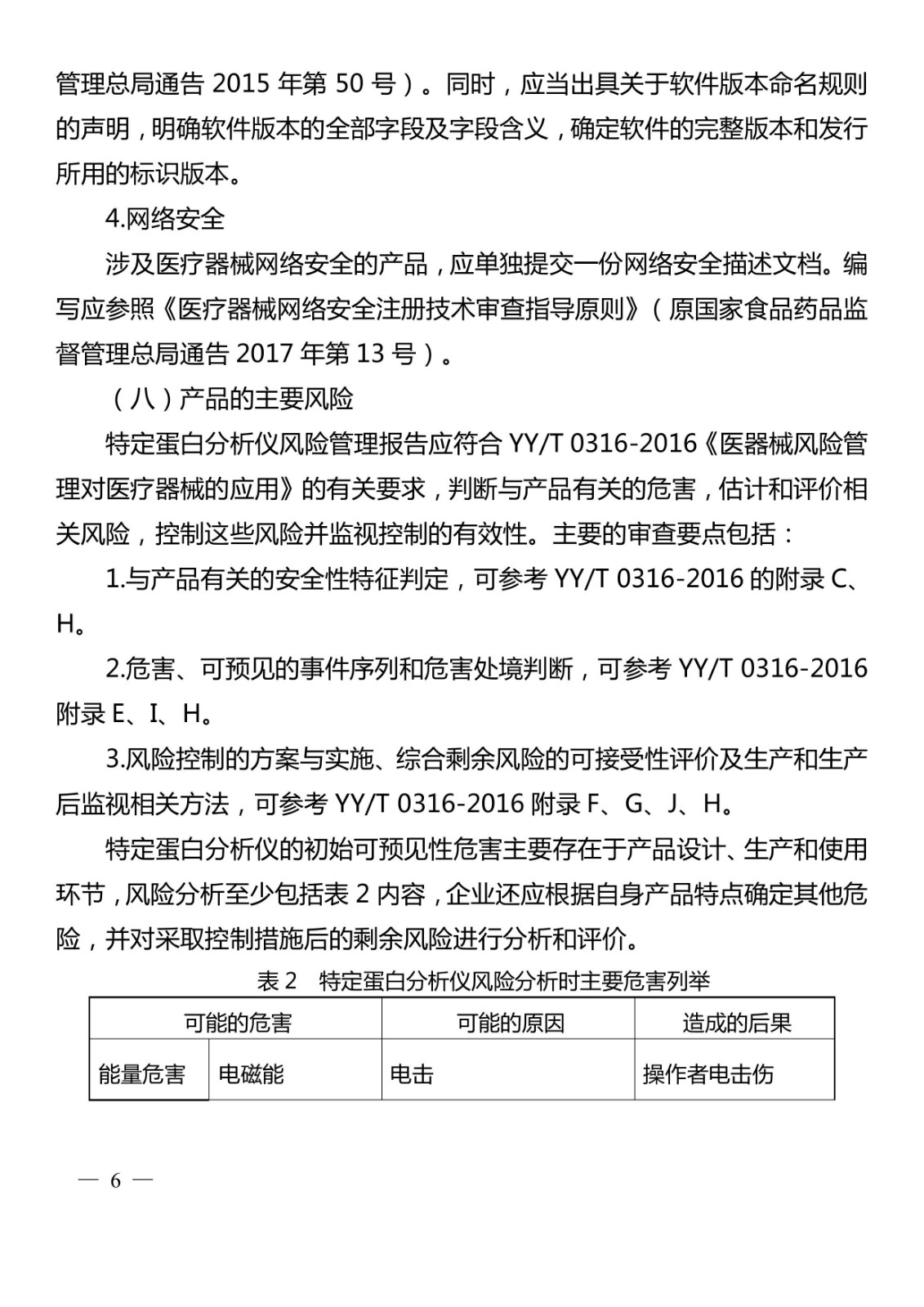 管理总局通告 2015 年第 50 号）。同时，应当出具关于软件版本命名规则的声明，明确软件版本的全部字段及字段含义，确定软件的完整版本和发行所用的标识版本。

4.网络安全

涉及医疗器械网络安全的产品，应单独提交一份网络安全描述文档。编写应参照《医疗器械网络安全注册技术审查指导原则》（原国家食品药品监督管理总局通告 2017 年第 13 号）。

（八）产品的主要风险

特定蛋白分析仪风险管理报告应符合 YY/T 0316-2016《医器械风险管理对医疗器械的应用》的有关要求，判断与产品有关的危害，估计和评价相关风险，控制这些风险并监视控制的有效性。主要的审查要点包括：

1.与产品有关的安全性特征判定，可参考 YY/T 0316-2016 的附录 C、H。

2.危害、可预见的事件序列和危害处境判断，可参考 YY/T 0316-2016 附录 E、I、H。

3.风险控制的方案与实施、综合剩余风险的可接受性评价及生产和生产后监视相关方法，可参考 YY/T 0316-2016 附录 F、G、J、H。

特定蛋白分析仪的初始可预见性危害主要存在于产品设计、生产和使用环节，风险分析至少包括表 2 内容，企业还应根据自身产品特点确定其他危险，并对采取控制措施后的剩余风险进行分析和评价。

表 2　特定蛋白分析仪风险分析时主要危害列举

| 可能的危害 | | 可能的原因 | 造成的后果 |
|---|---|---|---|
| 能量危害 | 电磁能 | 电击 | 操作者电击伤 |

— 6 —